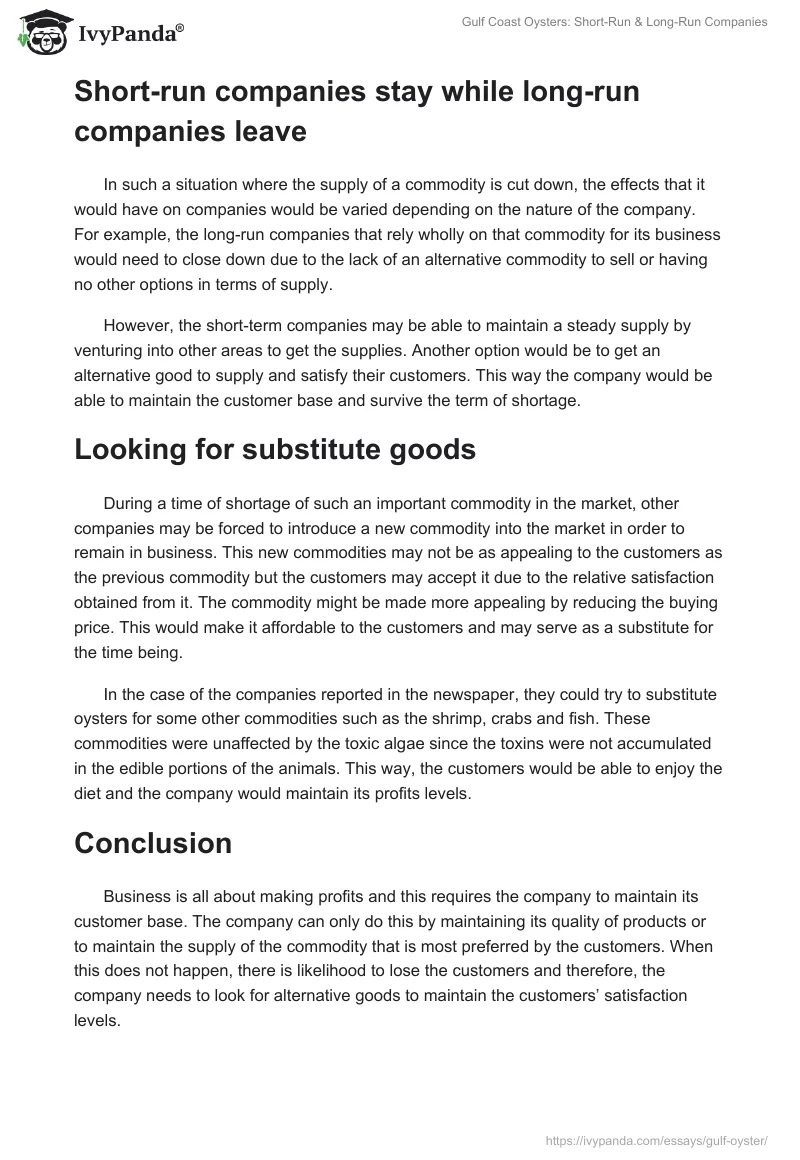 IvyPanda®

Gulf Coast Oysters: Short-Run & Long-Run Companies

Short-run companies stay while long-run companies leave

In such a situation where the supply of a commodity is cut down, the effects that it would have on companies would be varied depending on the nature of the company. For example, the long-run companies that rely wholly on that commodity for its business would need to close down due to the lack of an alternative commodity to sell or having no other options in terms of supply.

However, the short-term companies may be able to maintain a steady supply by venturing into other areas to get the supplies. Another option would be to get an alternative good to supply and satisfy their customers. This way the company would be able to maintain the customer base and survive the term of shortage.

Looking for substitute goods

During a time of shortage of such an important commodity in the market, other companies may be forced to introduce a new commodity into the market in order to remain in business. This new commodities may not be as appealing to the customers as the previous commodity but the customers may accept it due to the relative satisfaction obtained from it. The commodity might be made more appealing by reducing the buying price. This would make it affordable to the customers and may serve as a substitute for the time being.

In the case of the companies reported in the newspaper, they could try to substitute oysters for some other commodities such as the shrimp, crabs and fish. These commodities were unaffected by the toxic algae since the toxins were not accumulated in the edible portions of the animals. This way, the customers would be able to enjoy the diet and the company would maintain its profits levels.

Conclusion

Business is all about making profits and this requires the company to maintain its customer base. The company can only do this by maintaining its quality of products or to maintain the supply of the commodity that is most preferred by the customers. When this does not happen, there is likelihood to lose the customers and therefore, the company needs to look for alternative goods to maintain the customers' satisfaction levels.

https://ivypanda.com/essays/gulf-oyster/